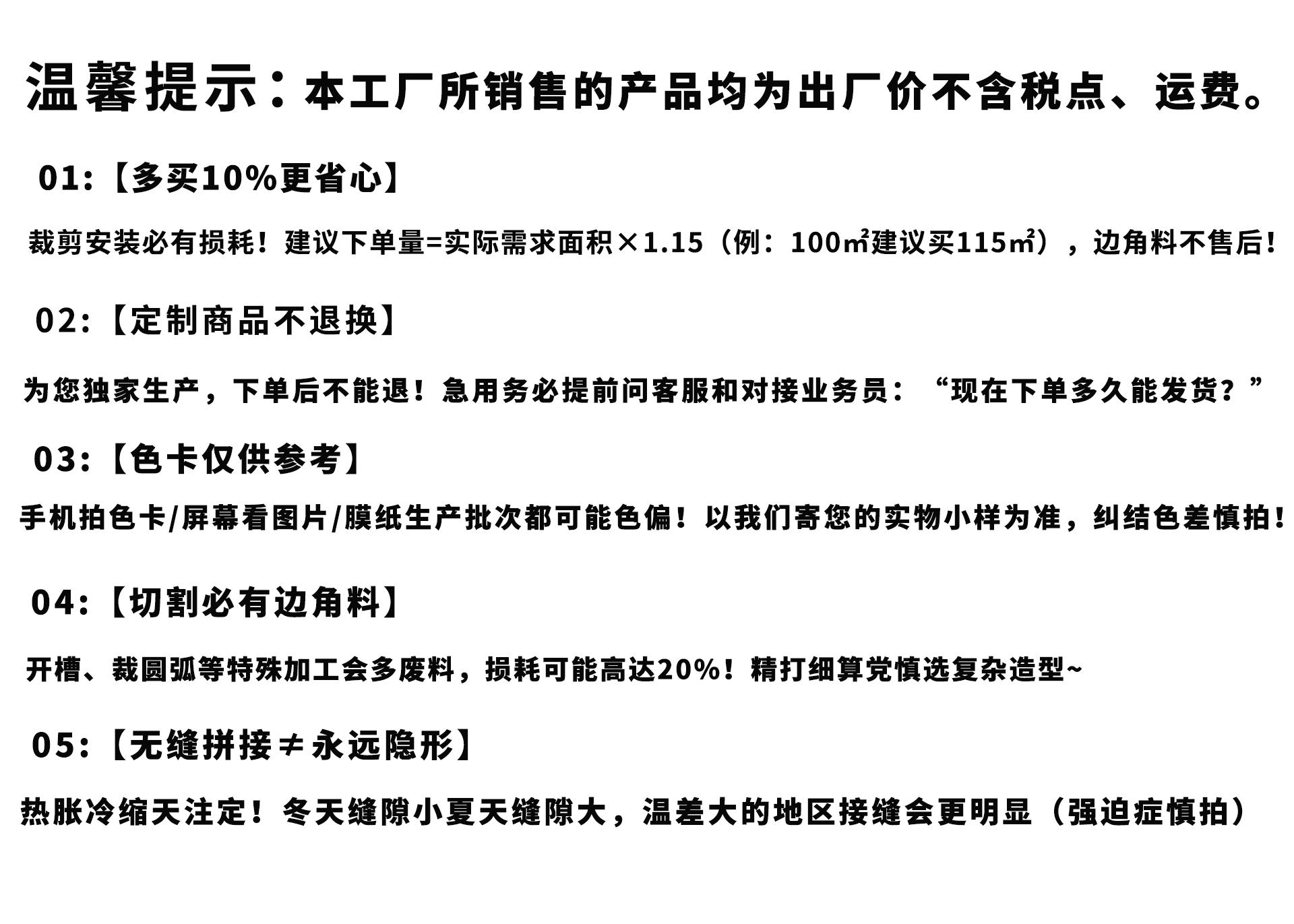 温馨提示：本工厂所销售的产品均为出厂价不含税点、运费。

01:【多买10%更省心】

裁剪安装必有损耗！建议下单量=实际需求面积×1.15（例：100㎡建议买115㎡），边角料不售后！

02:【定制商品不退换】

为您独家生产，下单后不能退！急用务必提前问客服和对接业务员：“现在下单多久能发货？”

03:【色卡仅供参考】

手机拍色卡/屏幕看图片/膜纸生产批次都可能色偏！以我们寄您的实物小样为准，纠结色差慎拍！

04:【切割必有边角料】

开槽、裁圆弧等特殊加工会多废料，损耗可能高达20%！精打细算党慎选复杂造型~

05:【无缝拼接≠永远隐形】

热胀冷缩天注定！冬天缝隙小夏天缝隙大，温差大的地区接缝会更明显（强迫症慎拍）